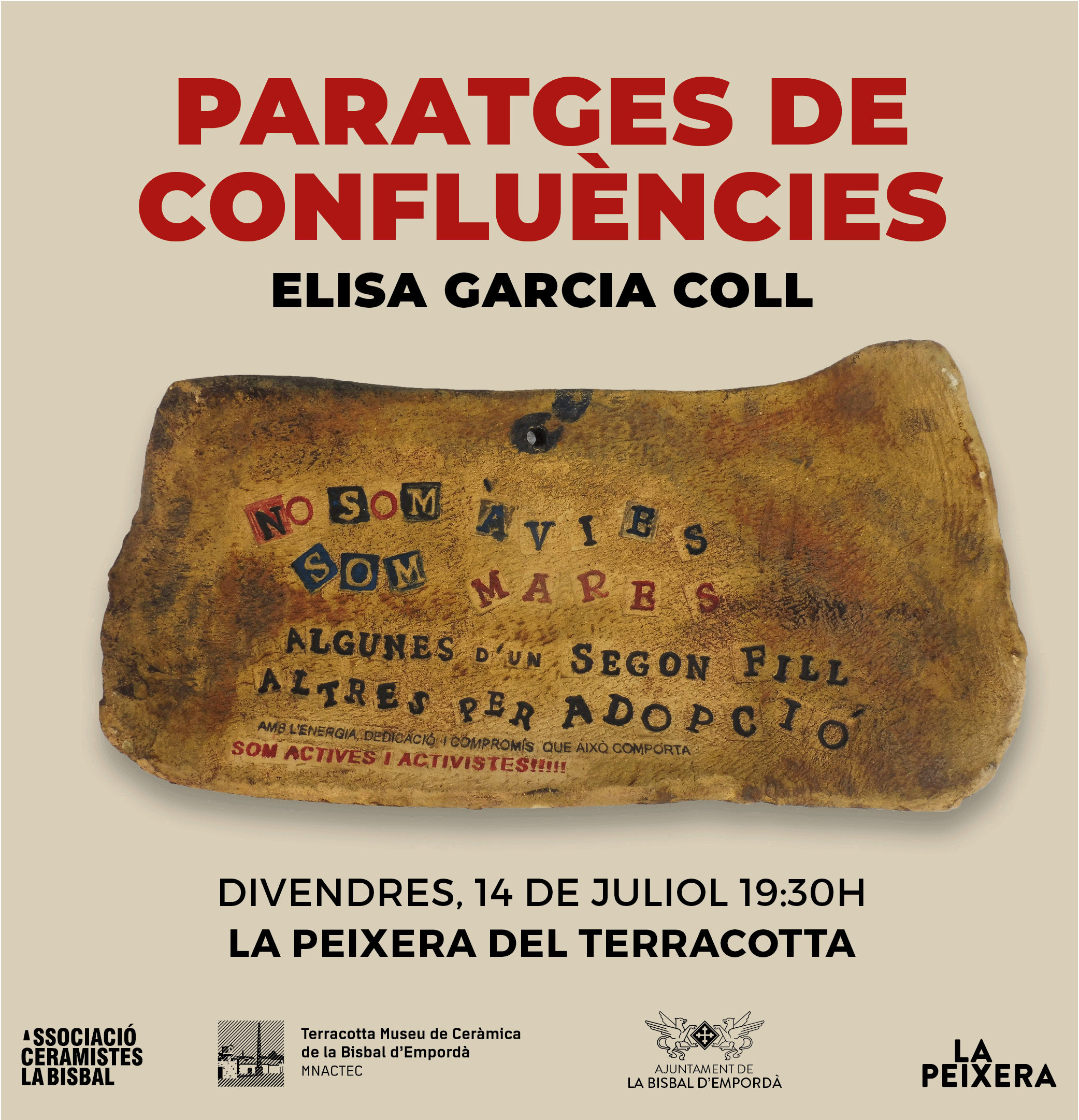 PARATGES DE CONFLUÈNCIES

ELISA GARCIA COLL

NO SOM ÀVIES
SOM MARES
ALGUNES D'UN SEGON FILL
ALTRES PER ADOPCIÓ
AMB L'ENERGIA, DEDICACIÓ I COMPROMÍS QUE AIXÒ COMPORTA
SOM ACTIVES I ACTIVISTES!!!!!

DIVENDRES, 14 DE JULIOL 19:30H
LA PEIXERA DEL TERRACOTTA

ASSOCIACIÓ
CERAMISTES
LA BISBAL

Terracotta Museu de Ceràmica
de la Bisbal d'Empordà
MNACTEC

AJUNTAMENT DE
LA BISBAL D'EMPORDÀ

LA
PEIXERA